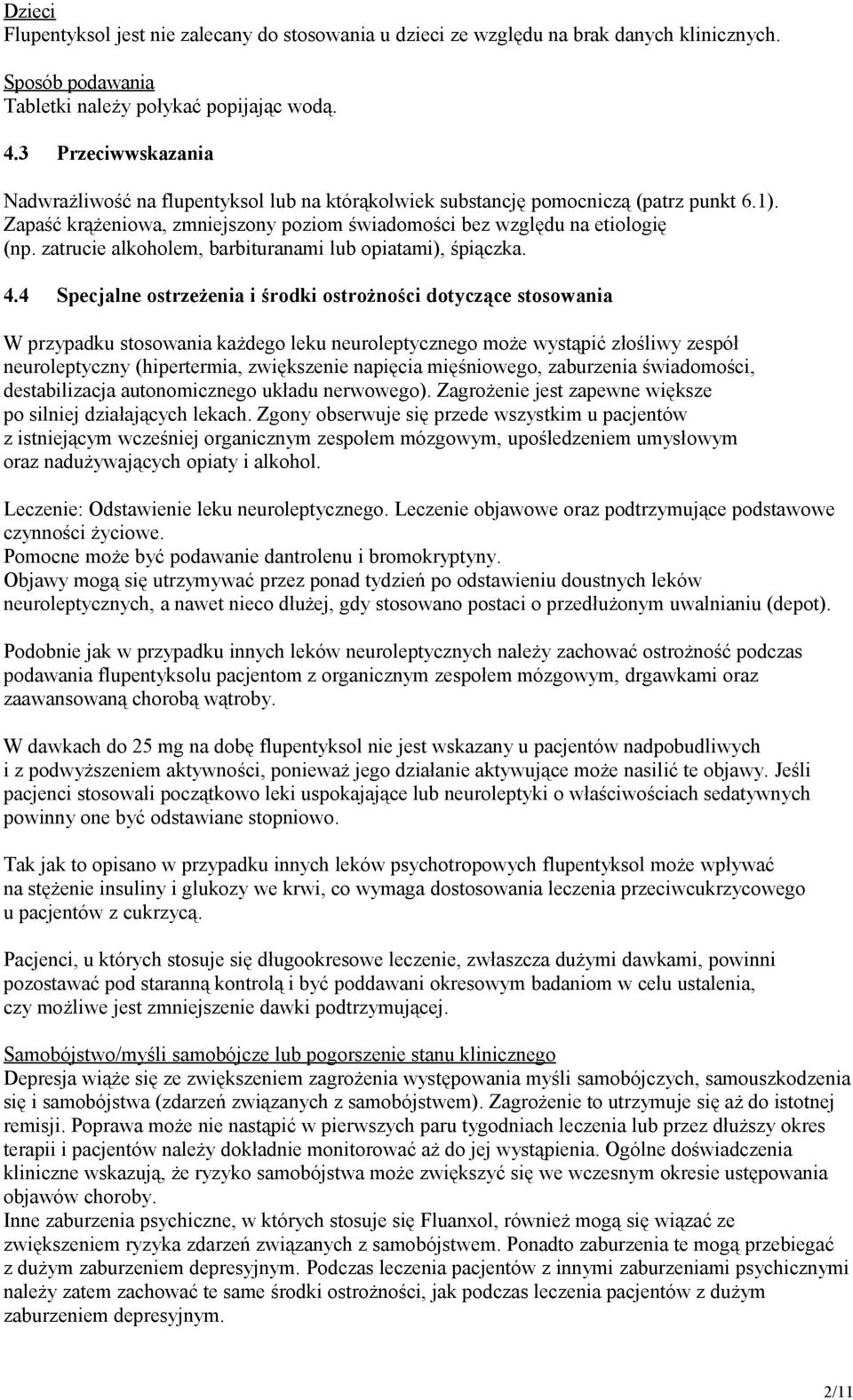 Dzieci
Flupentyksol jest nie zalecany do stosowania u dzieci ze względu na brak danych klinicznych.

Sposób podawania
Tabletki należy połykać popijając wodą.

4.3 Przeciwwskazania

Nadwrażliwość na flupentyksol lub na którąkolwiek substancję pomocniczą (patrz punkt 6.1). Zapaść krążeniowa, zmniejszony poziom świadomości bez względu na etiologię (np. zatrucie alkoholem, barbituranami lub opiatami), śpiączka.

4.4 Specjalne ostrzeżenia i środki ostrożności dotyczące stosowania

W przypadku stosowania każdego leku neuroleptycznego może wystąpić złośliwy zespół neuroleptyczny (hipertermia, zwiększenie napięcia mięśniowego, zaburzenia świadomości, destabilizacja autonomicznego układu nerwowego). Zagrożenie jest zapewne większe po silniej działających lekach. Zgony obserwuje się przede wszystkim u pacjentów z istniejącym wcześniej organicznym zespołem mózgowym, upośledzeniem umysłowym oraz nadużywających opiaty i alkohol.

Leczenie: Odstawienie leku neuroleptycznego. Leczenie objawowe oraz podtrzymujące podstawowe czynności życiowe.
Pomocne może być podawanie dantrolenu i bromokryptyny.
Objawy mogą się utrzymywać przez ponad tydzień po odstawieniu doustnych leków neuroleptycznych, a nawet nieco dłużej, gdy stosowano postaci o przedłużonym uwalnianiu (depot).

Podobnie jak w przypadku innych leków neuroleptycznych należy zachować ostrożność podczas podawania flupentyksolu pacjentom z organicznym zespołem mózgowym, drgawkami oraz zaawansowaną chorobą wątroby.

W dawkach do 25 mg na dobę flupentyksol nie jest wskazany u pacjentów nadpobudliwych i z podwyższeniem aktywności, ponieważ jego działanie aktywujące może nasilić te objawy. Jeśli pacjenci stosowali początkowo leki uspokajające lub neuroleptyki o właściwościach sedatywnych powinny one być odstawiane stopniowo.

Tak jak to opisano w przypadku innych leków psychotropowych flupentyksol może wpływać na stężenie insuliny i glukozy we krwi, co wymaga dostosowania leczenia przeciwcukrzycowego u pacjentów z cukrzycą.

Pacjenci, u których stosuje się długookresowe leczenie, zwłaszcza dużymi dawkami, powinni pozostawać pod staranną kontrolą i być poddawani okresowym badaniom w celu ustalenia, czy możliwe jest zmniejszenie dawki podtrzymującej.

Samobójstwo/myśli samobójcze lub pogorszenie stanu klinicznego
Depresja wiąże się ze zwiększeniem zagrożenia występowania myśli samobójczych, samouszkodzenia się i samobójstwa (zdarzeń związanych z samobójstwem). Zagrożenie to utrzymuje się aż do istotnej remisji. Poprawa może nie nastąpić w pierwszych paru tygodniach leczenia lub przez dłuższy okres terapii i pacjentów należy dokładnie monitorować aż do jej wystąpienia. Ogólne doświadczenia kliniczne wskazują, że ryzyko samobójstwa może zwiększyć się we wczesnym okresie ustępowania objawów choroby.
Inne zaburzenia psychiczne, w których stosuje się Fluanxol, również mogą się wiązać ze zwiększeniem ryzyka zdarzeń związanych z samobójstwem. Ponadto zaburzenia te mogą przebiegać z dużym zaburzeniem depresyjnym. Podczas leczenia pacjentów z innymi zaburzeniami psychicznymi należy zatem zachować te same środki ostrożności, jak podczas leczenia pacjentów z dużym zaburzeniem depresyjnym.

2/11